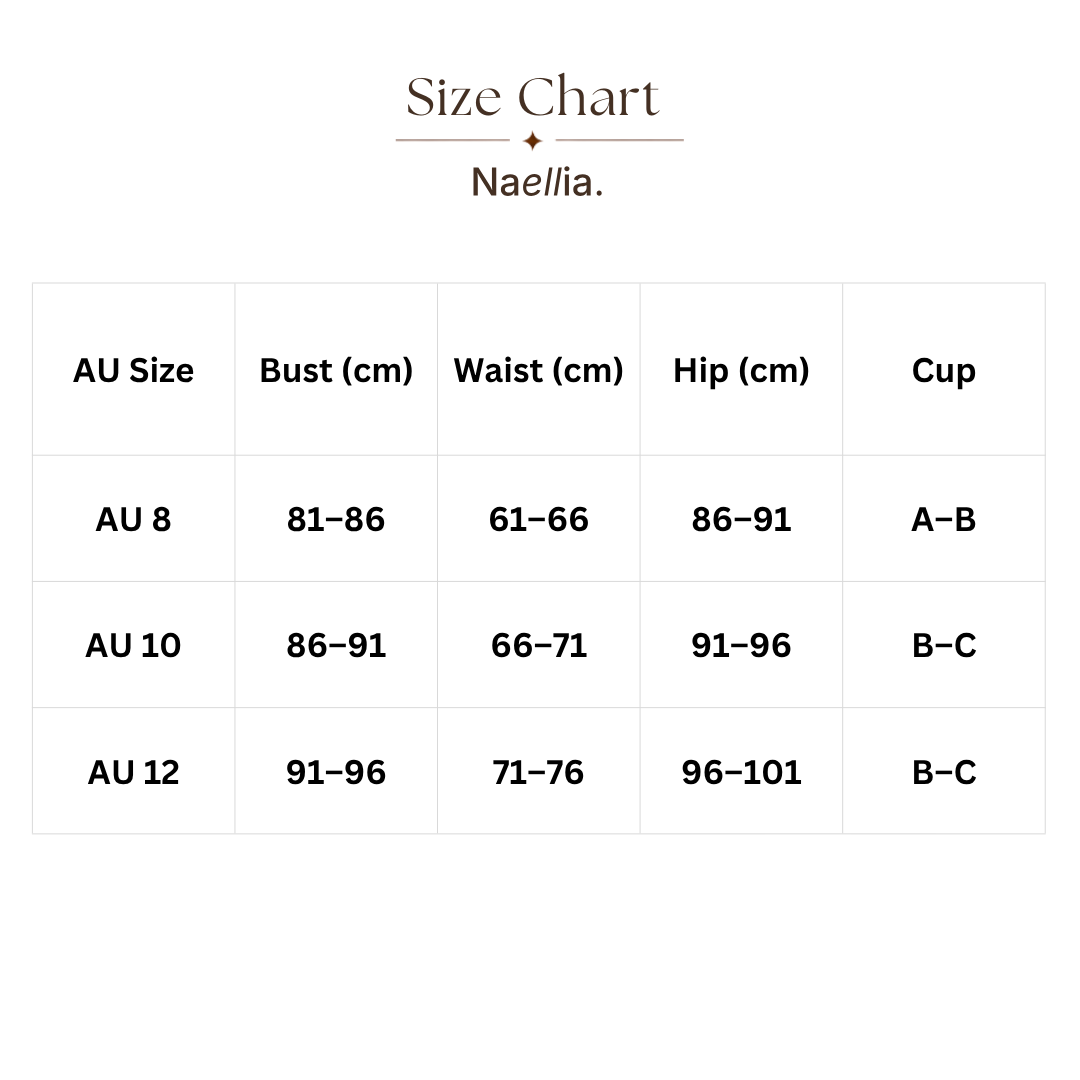 Size Chart

Naellia.

| AU Size | Bust (cm) | Waist (cm) | Hip (cm) | Cup |
|---|---|---|---|---|
| AU 8 | 81–86 | 61–66 | 86–91 | A–B |
| AU 10 | 86–91 | 66–71 | 91–96 | B–C |
| AU 12 | 91–96 | 71–76 | 96–101 | B–C |